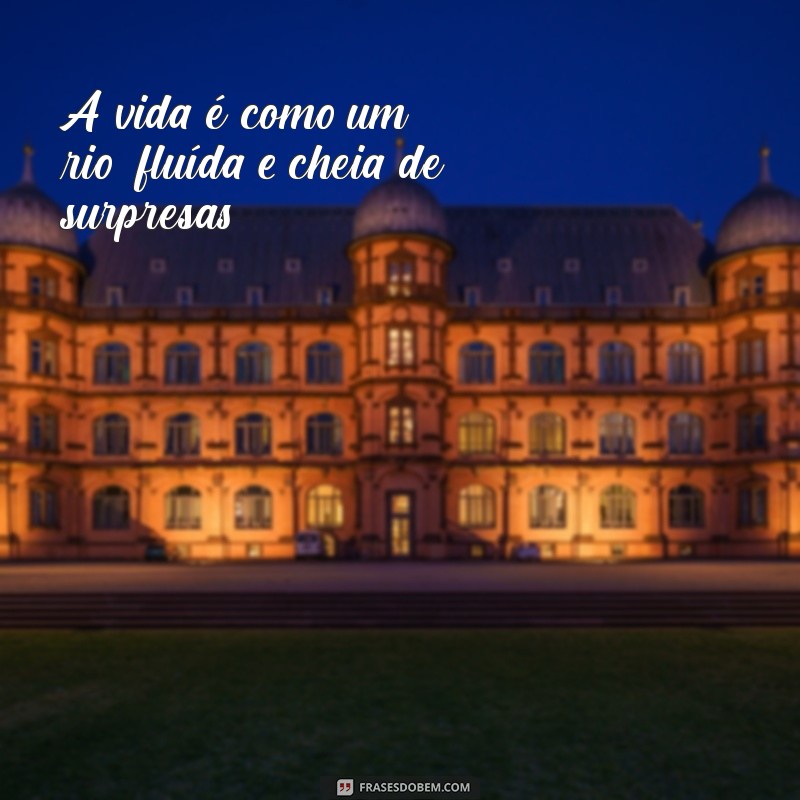 A vida é como um rio fluída e cheia de surpresas

FRASESDOBEM.COM